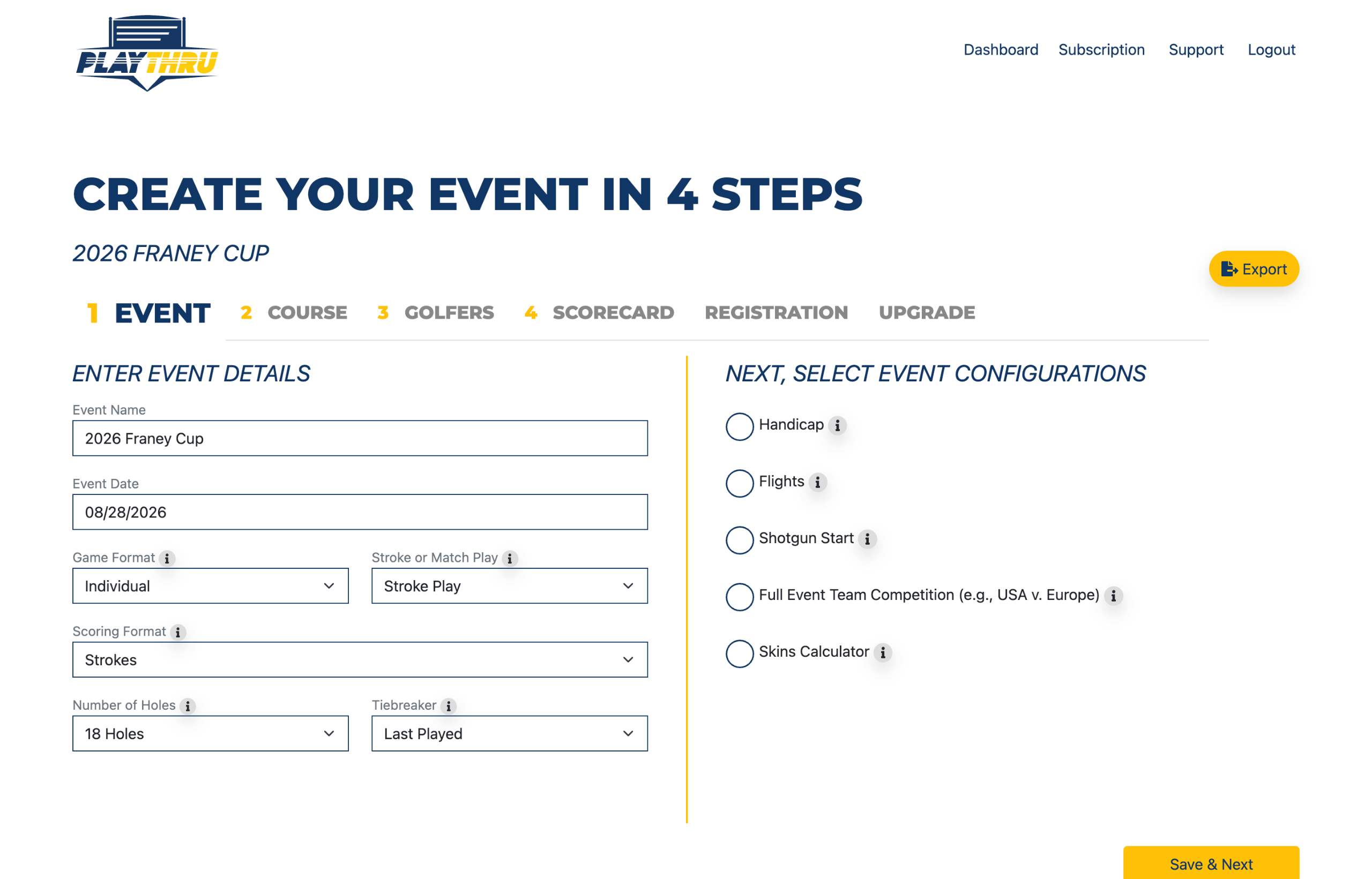 PLAYTHRU

Dashboard Subscription Support Logout

CREATE YOUR EVENT IN 4 STEPS

2026 FRANEY CUP

Export

1 EVENT 2 COURSE 3 GOLFERS 4 SCORECARD REGISTRATION UPGRADE

ENTER EVENT DETAILS

Event Name
2026 Franey Cup

Event Date
08/28/2026

Game Format
Individual

Stroke or Match Play
Stroke Play

Scoring Format
Strokes

Number of Holes
18 Holes

Tiebreaker
Last Played

NEXT, SELECT EVENT CONFIGURATIONS

Handicap

Flights

Shotgun Start

Full Event Team Competition (e.g., USA v. Europe)

Skins Calculator

Save & Next